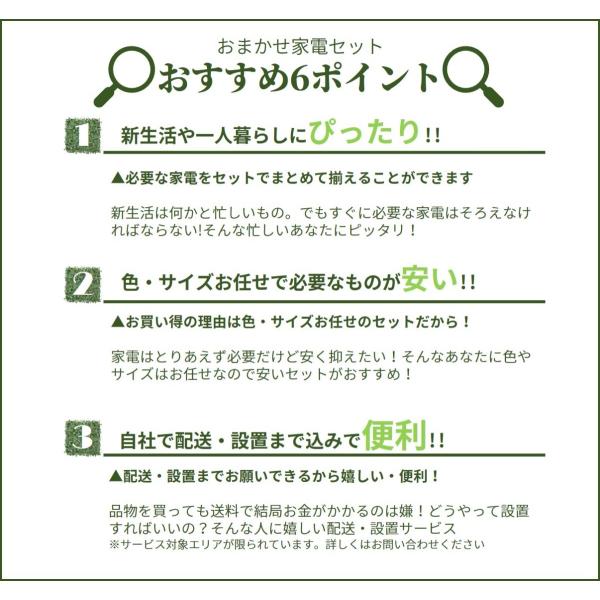 おまかせ家電セット
おすすめ6ポイント

1 新生活や一人暮らしにぴったり!!

▲必要な家電をセットでまとめて揃えることができます

新生活は何かと忙しいもの。でもすぐに必要な家電はそろえなければならない!そんな忙しいあなたにピッタリ!

2 色・サイズお任せで必要なものが安い!!

▲お買い得の理由は色・サイズお任せのセットだから!

家電はとりあえず必要だけど安く抑えたい!そんなあなたに色やサイズはお任せなので安いセットがおすすめ!

3 自社で配送・設置まで込みで便利!!

▲配送・設置までお願いできるから嬉しい・便利!

品物を買っても送料で結局お金がかかるのは嫌!どうやって設置すればいいの?そんな人に嬉しい配送・設置サービス
※サービス対象エリアが限られています。詳しくはお問い合わせください